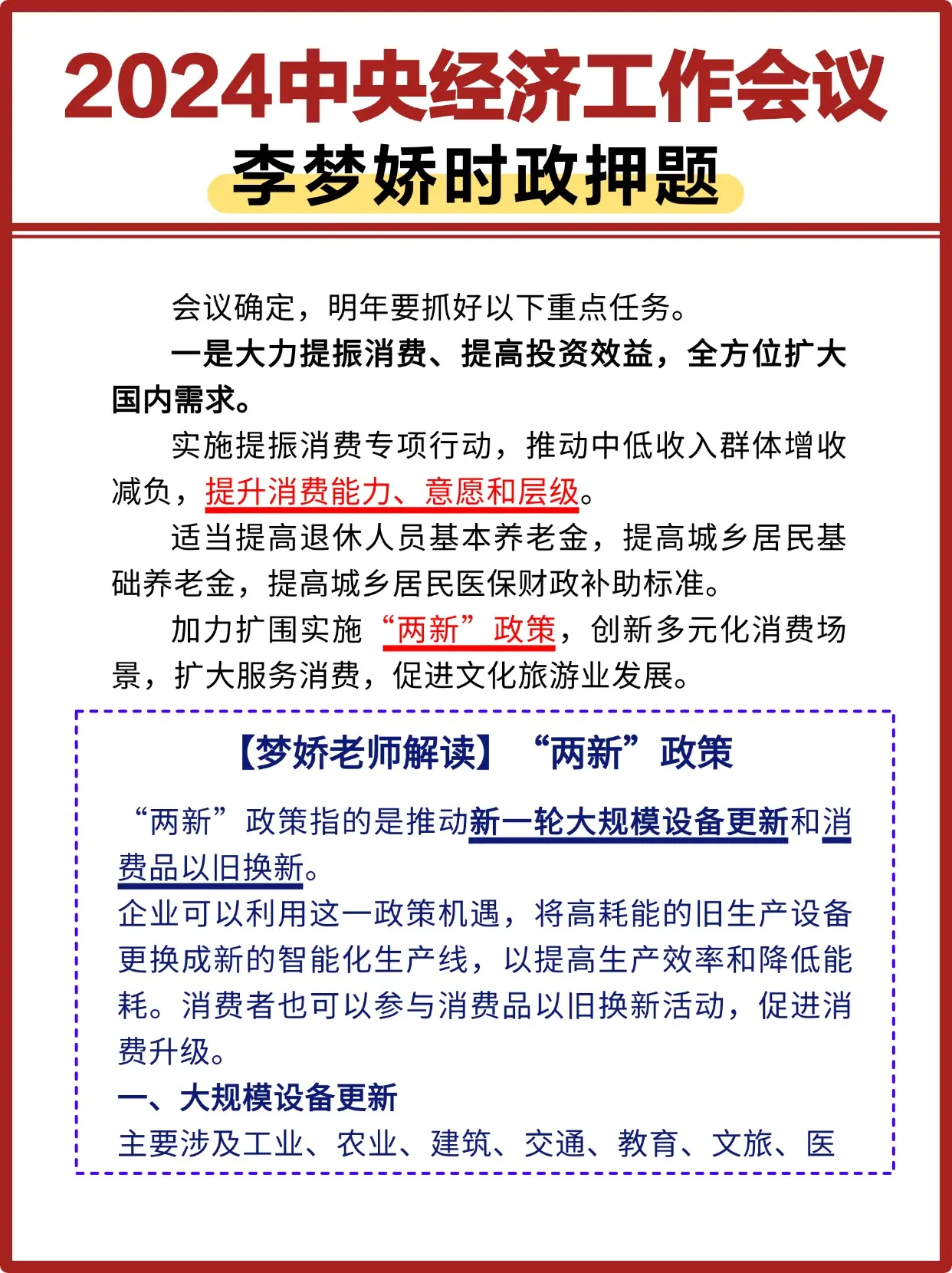 2024中央经济工作会议

李梦娇时政押题

会议确定，明年要抓好以下重点任务。

一是大力提振消费、提高投资效益，全方位扩大国内需求。

实施提振消费专项行动，推动中低收入群体增收减负，提升消费能力、意愿和层级。

适当提高退休人员基本养老金，提高城乡居民基础养老金，提高城乡居民医保财政补助标准。

加力扩围实施“两新”政策，创新多元化消费场景，扩大服务消费，促进文化旅游业发展。

【梦娇老师解读】“两新”政策

“两新”政策指的是推动新一轮大规模设备更新和消费品以旧换新。

企业可以利用这一政策机遇，将高耗能的旧生产设备更换成新的智能化生产线，以提高生产效率和降低能耗。消费者也可以参与消费品以旧换新活动，促进消费升级。

一、大规模设备更新

主要涉及工业、农业、建筑、交通、教育、文旅、医